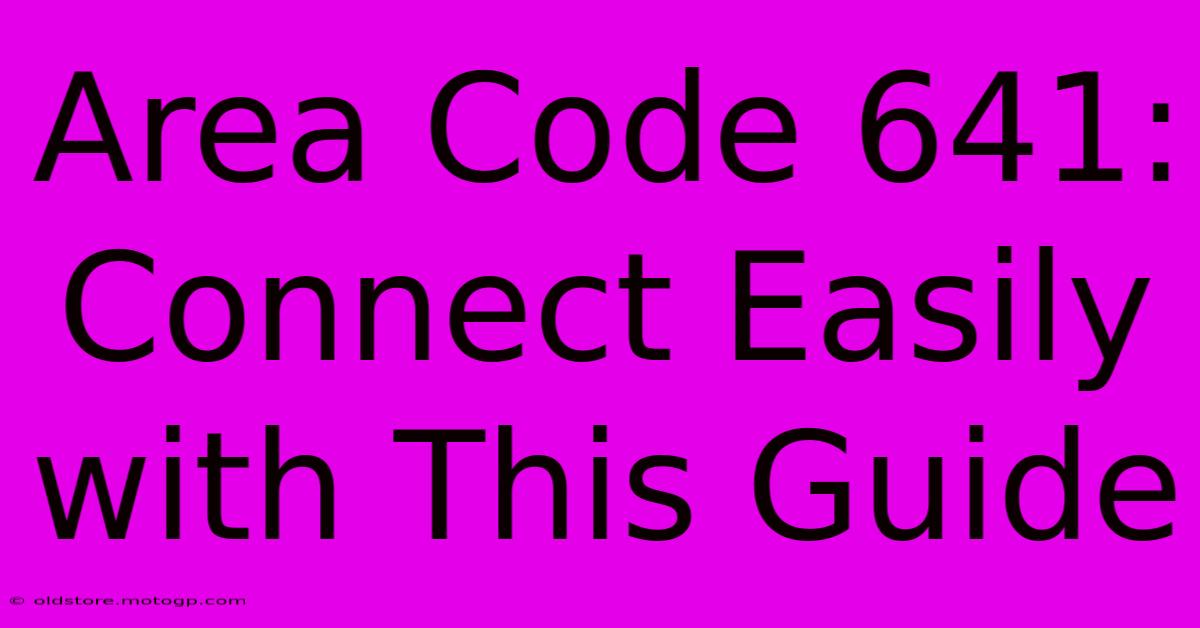 Area Code 641: Connect Easily with This Guide

© oldstore.motogp.com